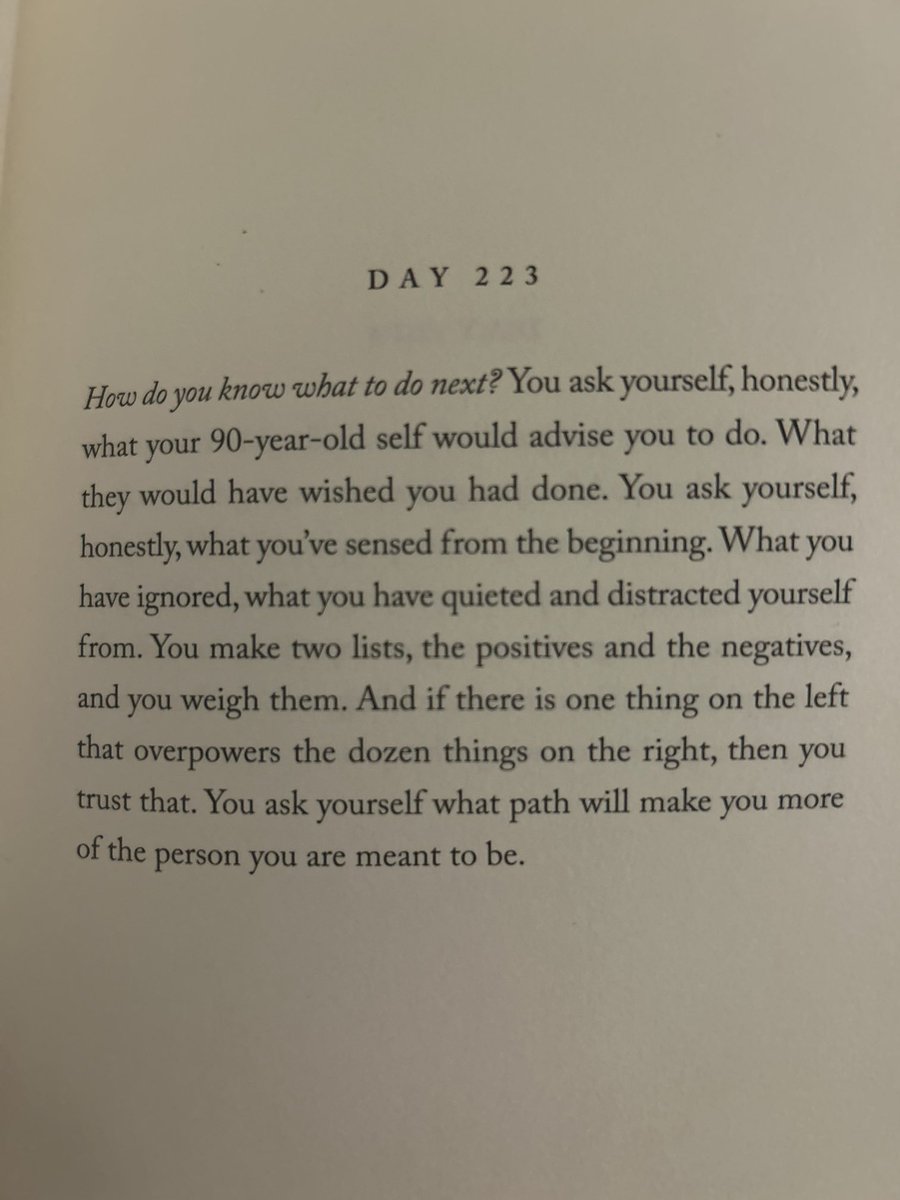 DAY 223

How do you know what to do next? You ask yourself, honestly, what your 90-year-old self would advise you to do. What they would have wished you had done. You ask yourself, honestly, what you've sensed from the beginning. What you have ignored, what you have quieted and distracted yourself from. You make two lists, the positives and the negatives, and you weigh them. And if there is one thing on the left that overpowers the dozen things on the right, then you trust that. You ask yourself what path will make you more of the person you are meant to be.